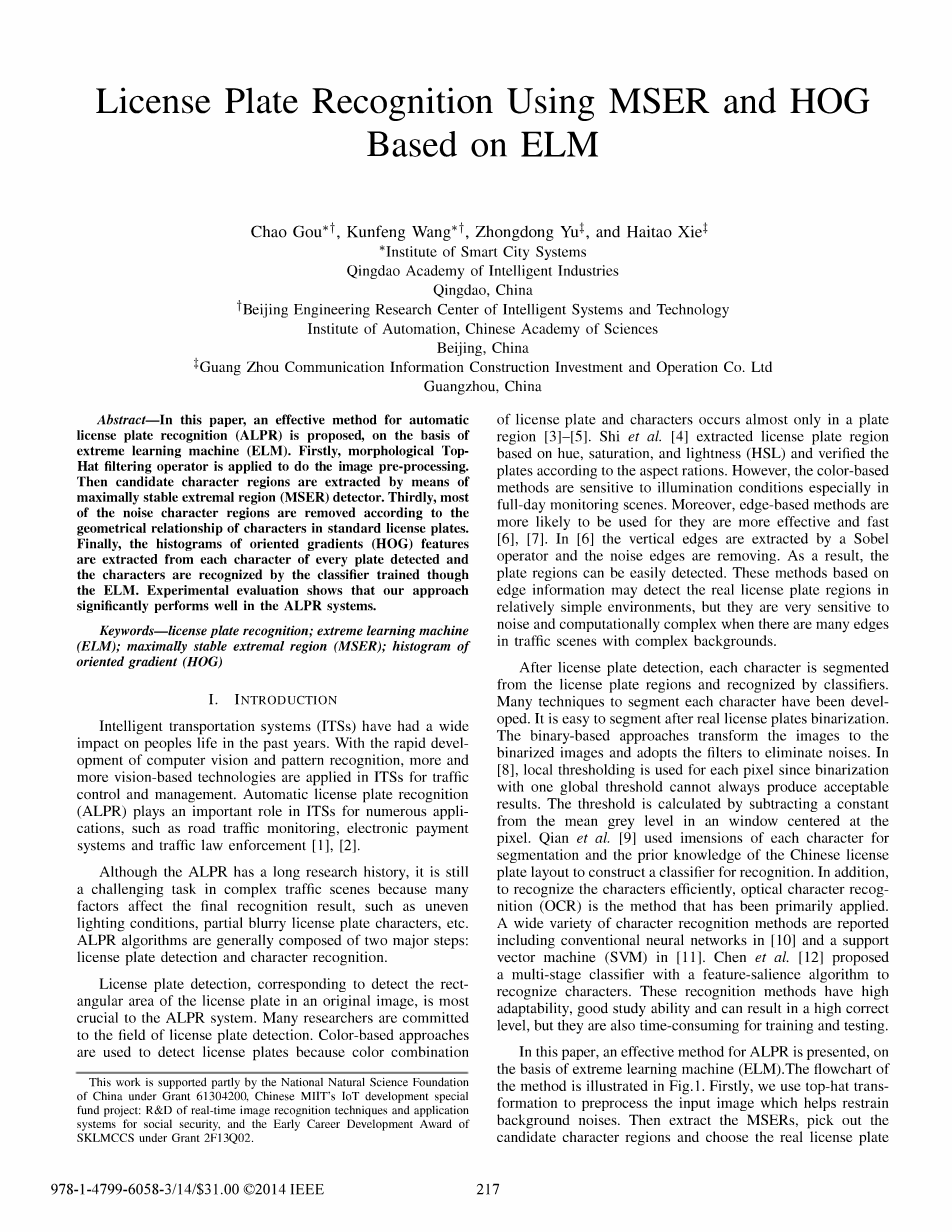 License Plate Recognition Using MSER and HOG Based on ELM

Chao Gou$^{*†}$, Kunfeng Wang$^{*†}$, Zhongdong Yu$^{‡}$, and Haitao Xie$^{‡}$
$^{*}$Institute of Smart City Systems
Qingdao Academy of Intelligent Industries
Qingdao, China
$^{†}$Beijing Engineering Research Center of Intelligent Systems and Technology
Institute of Automation, Chinese Academy of Sciences
Beijing, China
$^{‡}$Guang Zhou Communication Information Construction Investment and Operation Co. Ltd
Guangzhou, China

Abstract—In this paper, an effective method for automatic license plate recognition (ALPR) is proposed, on the basis of extreme learning machine (ELM). Firstly, morphological Top-Hat filtering operator is applied to do the image pre-processing. Then candidate character regions are extracted by means of maximally stable extremal region (MSER) detector. Thirdly, most of the noise character regions are removed according to the geometrical relationship of characters in standard license plates. Finally, the histograms of oriented gradients (HOG) features are extracted from each character of every plate detected and the characters are recognized by the classifier trained though the ELM. Experimental evaluation shows that our approach significantly performs well in the ALPR systems.

Keywords—license plate recognition; extreme learning machine (ELM); maximally stable extremal region (MSER); histogram of oriented gradient (HOG)

I. INTRODUCTION

Intelligent transportation systems (ITSs) have had a wide impact on peoples life in the past years. With the rapid development of computer vision and pattern recognition, more and more vision-based technologies are applied in ITSs for traffic control and management. Automatic license plate recognition (ALPR) plays an important role in ITSs for numerous applications, such as road traffic monitoring, electronic payment systems and traffic law enforcement [1], [2].

Although the ALPR has a long research history, it is still a challenging task in complex traffic scenes because many factors affect the final recognition result, such as uneven lighting conditions, partial blurry license plate characters, etc. ALPR algorithms are generally composed of two major steps: license plate detection and character recognition.

License plate detection, corresponding to detect the rectangular area of the license plate in an original image, is most crucial to the ALPR system. Many researchers are committed to the field of license plate detection. Color-based approaches are used to detect license plates because color combination

This work is supported partly by the National Natural Science Foundation of China under Grant 61304200, Chinese MIIT's IoT development special fund project: R&D of real-time image recognition techniques and application systems for social security, and the Early Career Development Award of SKLMCCS under Grant 2F13Q02.

of license plate and characters occurs almost only in a plate region [3]–[5]. Shi et al. [4] extracted license plate region based on hue, saturation, and lightness (HSL) and verified the plates according to the aspect rations. However, the color-based methods are sensitive to illumination conditions especially in full-day monitoring scenes. Moreover, edge-based methods are more likely to be used for they are more effective and fast [6], [7]. In [6] the vertical edges are extracted by a Sobel operator and the noise edges are removing. As a result, the plate regions can be easily detected. These methods based on edge information may detect the real license plate regions in relatively simple environments, but they are very sensitive to noise and computationally complex when there are many edges in traffic scenes with complex backgrounds.

After license plate detection, each character is segmented from the license plate regions and recognized by classifiers. Many techniques to segment each character have been developed. It is easy to segment after real license plates binarization. The binary-based approaches transform the images to the binarized images and adopts the filters to eliminate noises. In [8], local thresholding is used for each pixel since binarization with one global threshold cannot always produce acceptable results. The threshold is calculated by subtracting a constant from the mean grey level in an window centered at the pixel. Qian et al. [9] used imensions of each character for segmentation and the prior knowledge of the Chinese license plate layout to construct a classifier for recognition. In addition, to recognize the characters efficiently, optical character recognition (OCR) is the method that has been primarily applied. A wide variety of character recognition methods are reported including conventional neural networks in [10] and a support vector machine (SVM) in [11]. Chen et al. [12] proposed a multi-stage classifier with a feature-salience algorithm to recognize characters. These recognition methods have high adaptability, good study ability and can result in a high correct level, but they are also time-consuming for training and testing.

In this paper, an effective method for ALPR is presented, on the basis of extreme learning machine (ELM).The flowchart of the method is illustrated in Fig.1. Firstly, we use top-hat transformation to preprocess the input image which helps restrain background noises. Then extract the MSERs, pick out the candidate character regions and choose the real license plate

978-1-4799-6058-3/14/$31.00 ©2014 IEEE 217